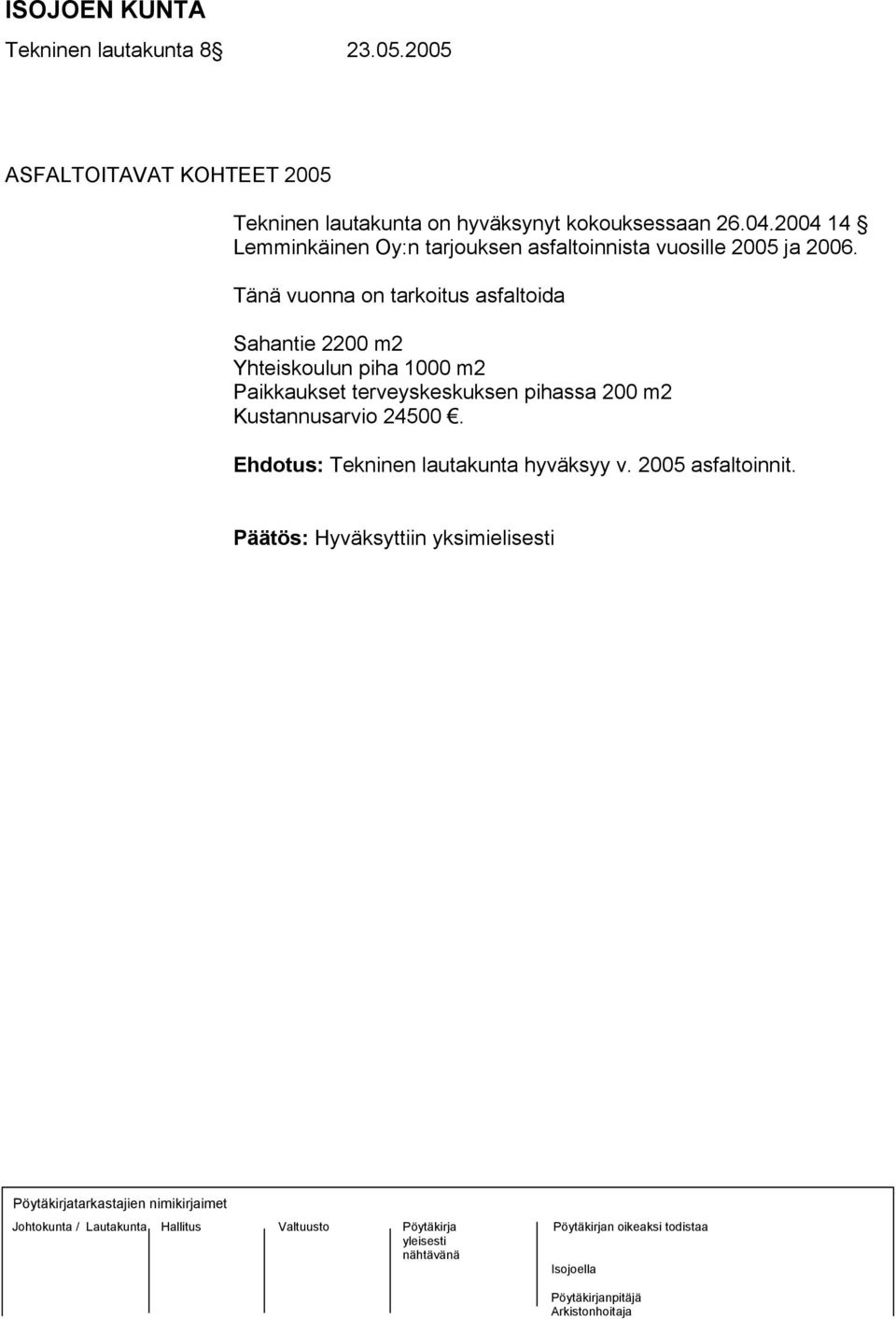 ISOJOEN KUNTA
Tekninen lautakunta 8§ 23.05.2005

ASFALTOITAVAT KOHTEET 2005

Tekninen lautakunta on hyväksynyt kokouksessaan 26.04.2004 14 § Lemminkäinen Oy:n tarjouksen asfaltoinnista vuosille 2005 ja 2006.

Tänä vuonna on tarkoitus asfaltoida

Sahantie 2200 m2
Yhteiskoulun piha 1000 m2
Paikkaukset terveyskeskuksen pihassa 200 m2
Kustannusarvio 24500 €.

Ehdotus: Tekninen lautakunta hyväksyy v. 2005 asfaltoinnit.

Päätös: Hyväksyttiin yksimielisesti

Pöytäkirjatarkastajien nimikirjaimet

Johtokunta / Lautakunta Hallitus Valtuusto Pöytäkirja yleisesti nähtävänä

Pöytäkirjan oikeaksi todistaa

Isojoella

Pöytäkirjanpitäjä
Arkistonhoitaja